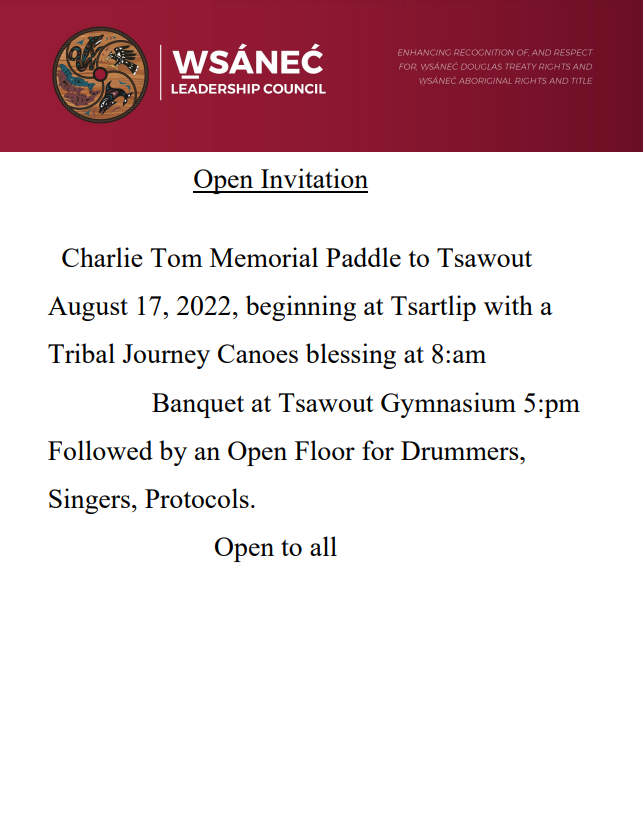 W̱SÁNEĆ
LEADERSHIP COUNCIL

ENHANCING RECOGNITION OF, AND RESPECT FOR, W̱SÁNEĆ DOUGLAS TREATY RIGHTS AND W̱SÁNEĆ ABORIGINAL RIGHTS AND TITLE

Open Invitation

Charlie Tom Memorial Paddle to Tsawout August 17, 2022, beginning at Tsartlip with a Tribal Journey Canoes blessing at 8:am

Banquet at Tsawout Gymnasium 5:pm

Followed by an Open Floor for Drummers, Singers, Protocols.

Open to all